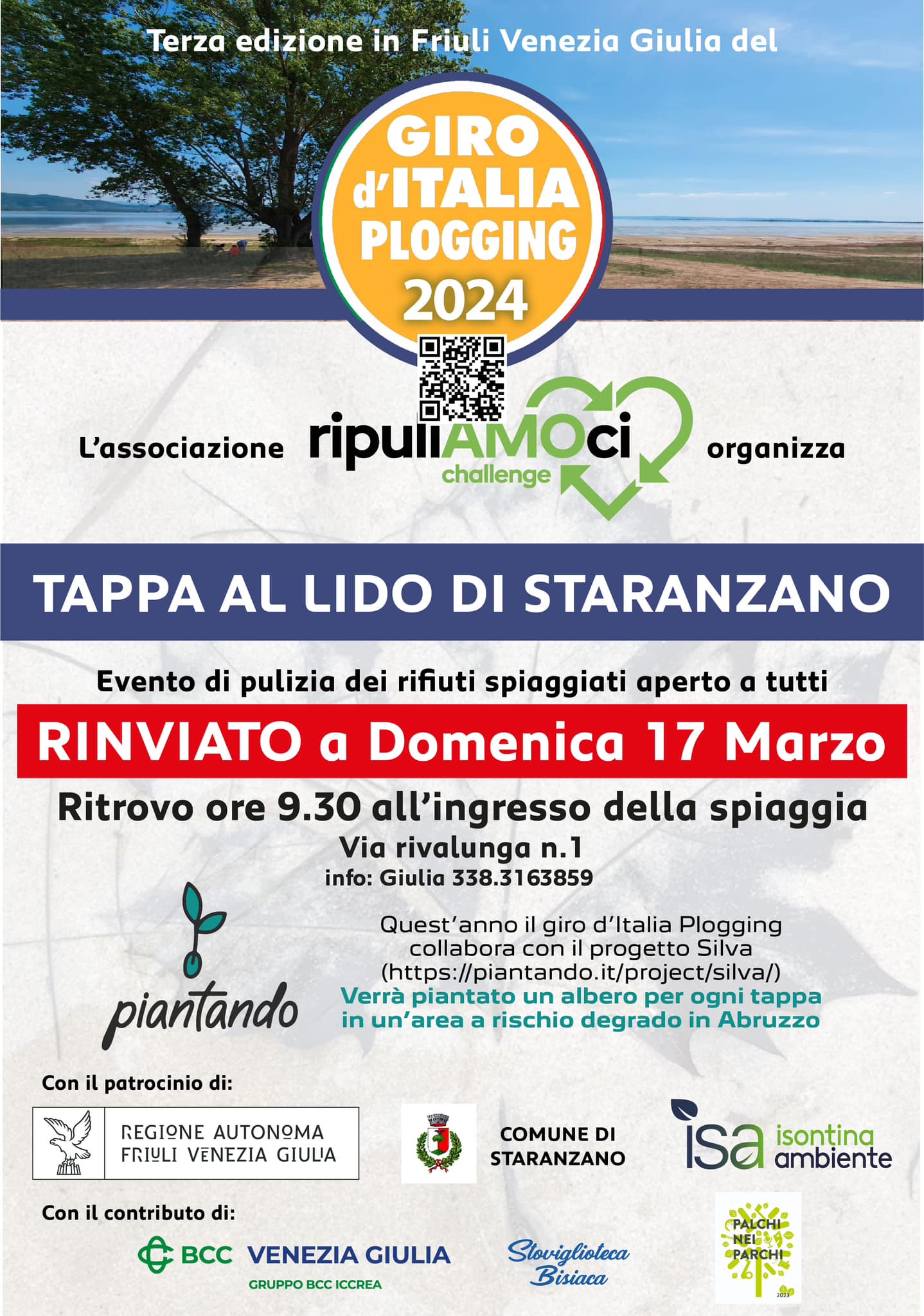 Terza edizione in Friuli Venezia Giulia del

GIRO
d'ITALIA
PLOGGING
2024

L'associazione ripuliAMOci challenge organizza

TAPPA AL LIDO DI STARANZANO

Evento di pulizia dei rifiuti spiaggiati aperto a tutti

RINVIATO a Domenica 17 Marzo

Ritrovo ore 9.30 all'ingresso della spiaggia
Via rivalunga n.1
info: Giulia 338.3163859

piantando

Quest'anno il giro d'Italia Plogging collabora con il progetto Silva (https://piantando.it/project/silva/)
Verrà piantato un albero per ogni tappa in un'area a rischio degrado in Abruzzo

Con il patrocinio di:

REGIONE AUTONOMA
FRIULI VENEZIA GIULIA

COMUNE DI
STARANZANO

isa isontina ambiente

Con il contributo di:

BCC VENEZIA GIULIA
GRUPPO BCC ICCREA

Stoviglioteca Bisiaca

PALCHI NEI PARCHI
2023